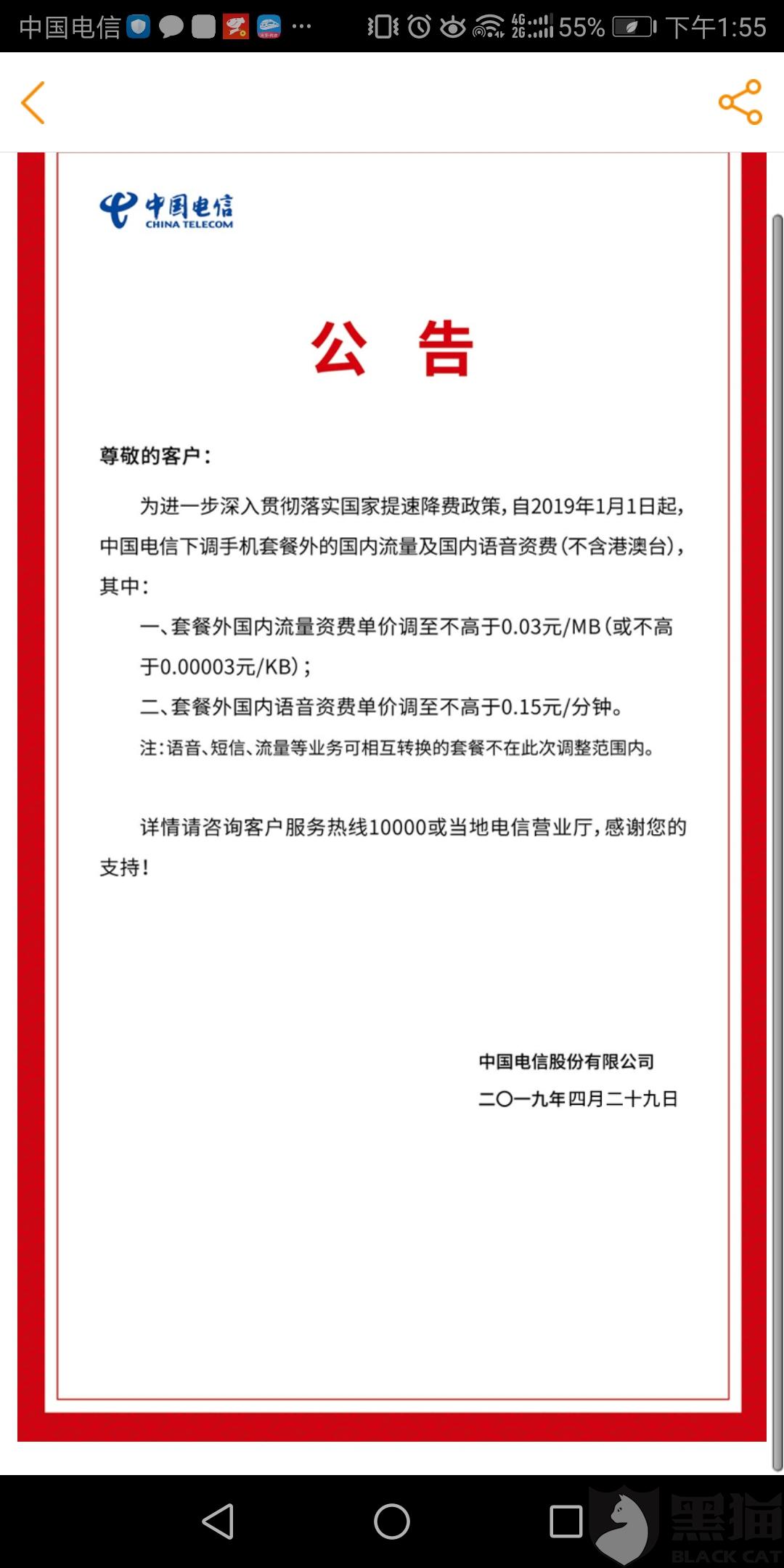 中国电信 ··· 4G 2G 55% 下午1:55

中国电信
CHINA TELECOM

公 告

尊敬的客户：

为进一步深入贯彻落实国家提速降费政策，自2019年1月1日起，中国电信下调手机套餐外的国内流量及国内语音资费（不含港澳台），其中：

一、套餐外国内流量资费单价调至不高于0.03元/MB（或不高于0.00003元/KB）；

二、套餐外国内语音资费单价调至不高于0.15元/分钟。

注：语音、短信、流量等业务可相互转换的套餐不在此次调整范围内。

详情请咨询客户服务热线10000或当地电信营业厅，感谢您的支持！

中国电信股份有限公司
二〇一九年四月二十九日

黑猫
BLACK CAT